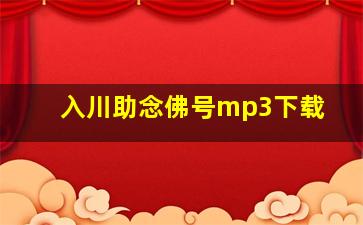 入川助念佛号mp3下载